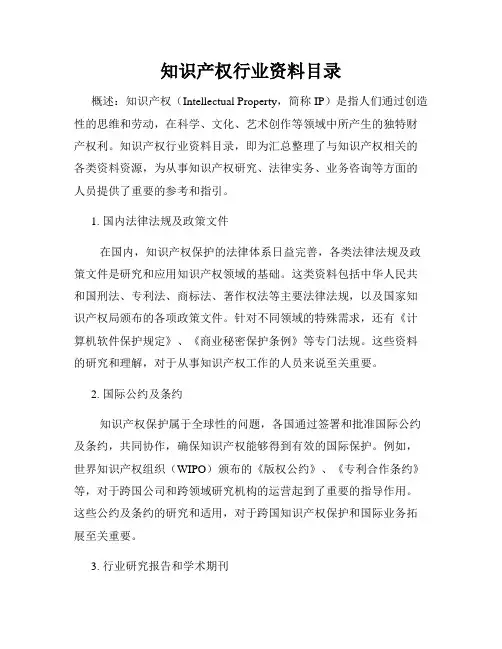 知识产权行业资料目录

概述：知识产权（Intellectual Property，简称 IP）是指人们通过创造性的思维和劳动，在科学、文化、艺术创作等领域中所产生的独特财产权利。知识产权行业资料目录，即为汇总整理了与知识产权相关的各类资料资源，为从事知识产权研究、法律实务、业务咨询等方面的人员提供了重要的参考和指引。

1. 国内法律法规及政策文件

在国内，知识产权保护的法律体系日益完善，各类法律法规及政策文件是研究和应用知识产权领域的基础。这类资料包括中华人民共和国刑法、专利法、商标法、著作权法等主要法律法规，以及国家知识产权局颁布的各项政策文件。针对不同领域的特殊需求，还有《计算机软件保护规定》、《商业秘密保护条例》等专门法规。这些资料的研究和理解，对于从事知识产权工作的人员来说至关重要。

2. 国际公约及条约

知识产权保护属于全球性的问题，各国通过签署和批准国际公约及条约，共同协作，确保知识产权能够得到有效的国际保护。例如，世界知识产权组织（WIPO）颁布的《版权公约》、《专利合作条约》等，对于跨国公司和跨领域研究机构的运营起到了重要的指导作用。这些公约及条约的研究和适用，对于跨国知识产权保护和国际业务拓展至关重要。

3. 行业研究报告和学术期刊